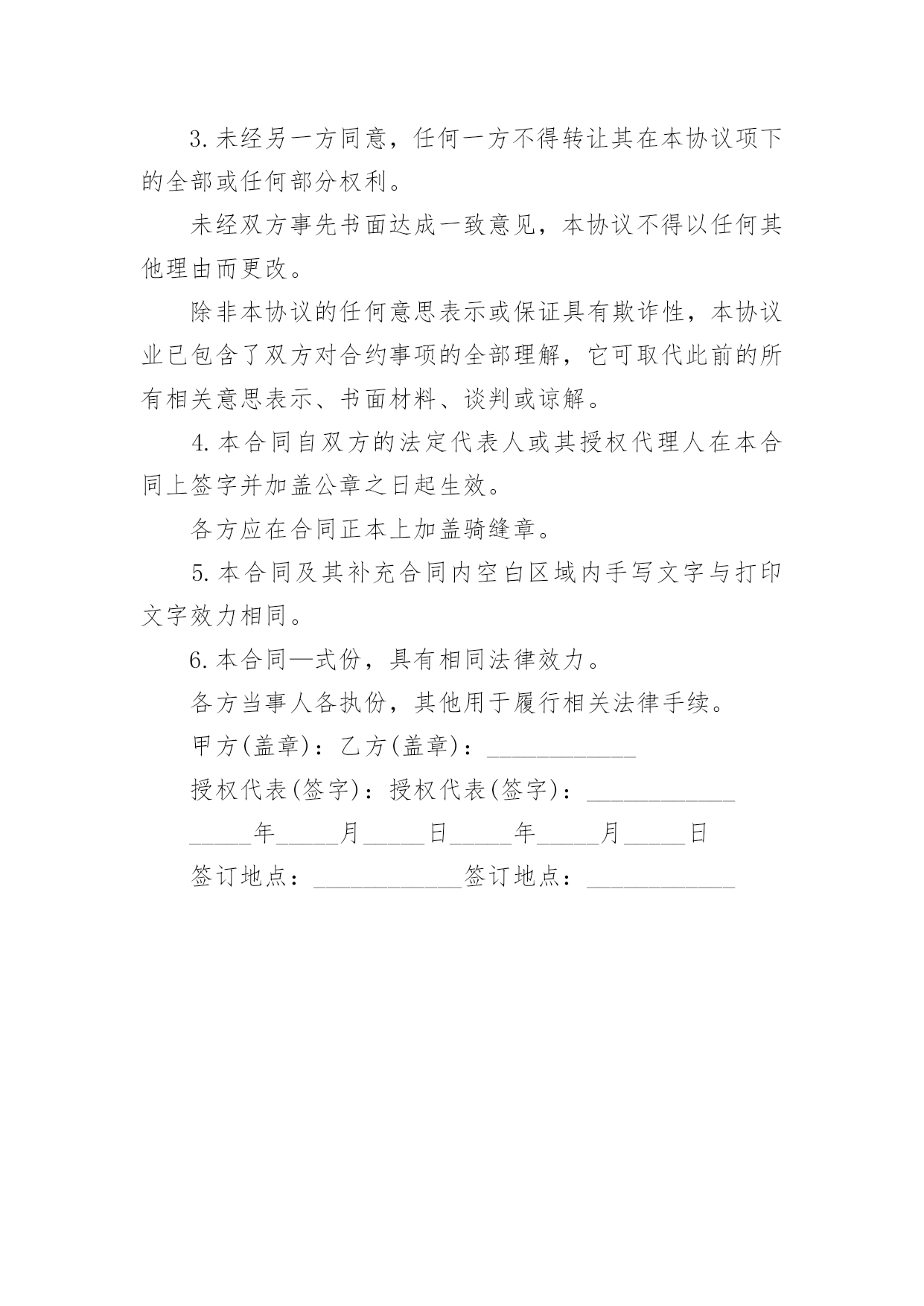 3. 未经另一方同意，任何一方不得转让其在本协议项下的全部或任何部分权利。

未经双方事先书面达成一致意见，本协议不得以任何其他理由而更改。

除非本协议的任何意思表示或保证具有欺诈性，本协议业已包含了双方对合约事项的全部理解，它可取代此前的所有相关意思表示、书面材料、谈判或谅解。

4. 本合同自双方的法定代表人或其授权代理人在本合同上签字并加盖公章之日起生效。

各方应在合同正本上加盖骑缝章。

5. 本合同及其补充合同内空白区域内手写文字与打印文字效力相同。

6. 本合同—式份，具有相同法律效力。

各方当事人各执份，其他用于履行相关法律手续。

甲方(盖章)：乙方(盖章)：____________

授权代表(签字)：授权代表(签字)：____________

_____年_____月_____日_____年_____月_____日

签订地点：____________签订地点：____________